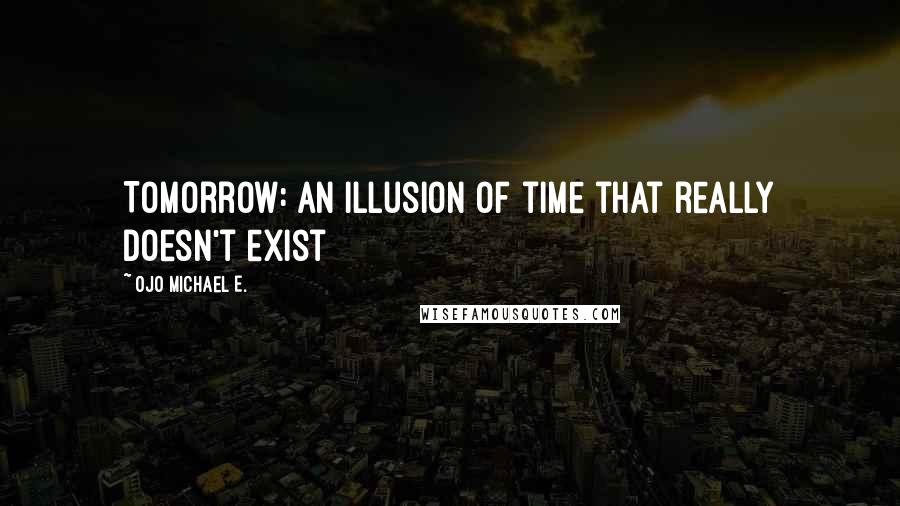 TOMORROW: AN ILLUSION OF TIME THAT REALLY DOESN'T EXIST

~OJO MICHAEL E.

WISEFAMOUSQUOTES.COM